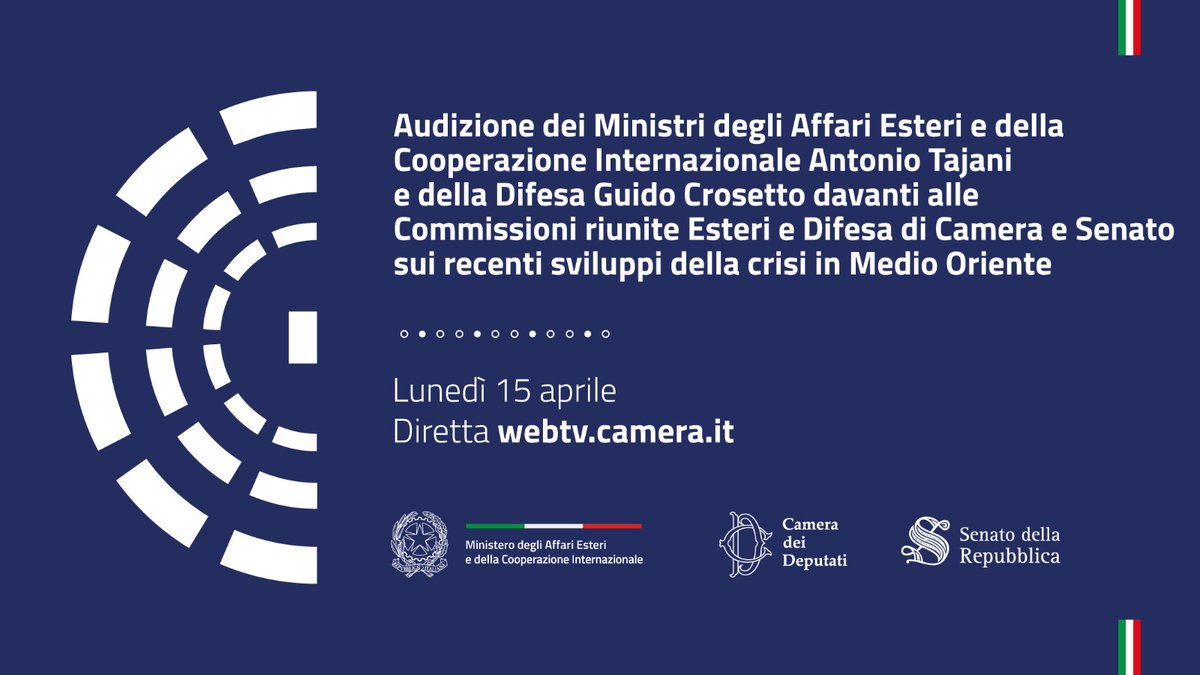 Audizione dei Ministri degli Affari Esteri e della Cooperazione Internazionale Antonio Tajani e della Difesa Guido Crosetto davanti alle Commissioni riunite Esteri e Difesa di Camera e Senato sui recenti sviluppi della crisi in Medio Oriente

Lunedì 15 aprile
Diretta webtv.camera.it

Ministero degli Affari Esteri e della Cooperazione Internazionale

Camera dei Deputati

Senato della Repubblica